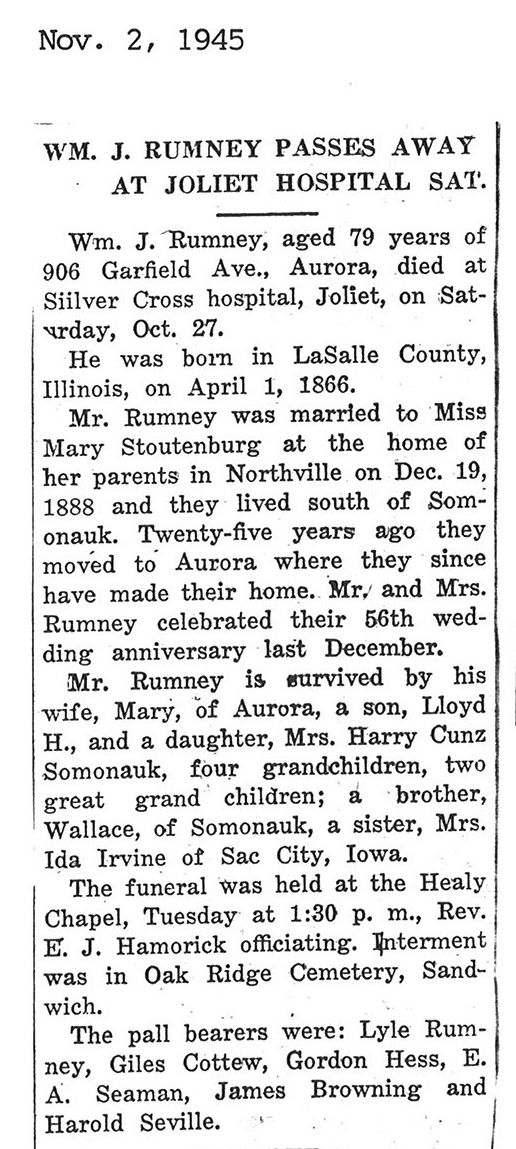 Nov. 2, 1945

WM. J. RUMNEY PASSES AWAY AT JOLIET HOSPITAL SAT.

Wm. J. Rumney, aged 79 years of 906 Garfield Ave., Aurora, died at Siilver Cross hospital, Joliet, on Saturday, Oct. 27.

He was born in LaSalle County, Illinois, on April 1, 1866.

Mr. Rumney was married to Miss Mary Stoutenburg at the home of her parents in Northville on Dec. 19, 1888 and they lived south of Somonauk. Twenty-five years ago they moved to Aurora where they since have made their home. Mr. and Mrs. Rumney celebrated their 56th wedding anniversary last December.

Mr. Rumney is survived by his wife, Mary, of Aurora, a son, Lloyd H., and a daughter, Mrs. Harry Cunz Somonauk, four grandchildren, two great grand children; a brother, Wallace, of Somonauk, a sister, Mrs. Ida Irvine of Sac City, Iowa.

The funeral was held at the Healy Chapel, Tuesday at 1:30 p. m., Rev. E. J. Hamorick officiating. Interment was in Oak Ridge Cemetery, Sandwich.

The pall bearers were: Lyle Rumney, Giles Cottew, Gordon Hess, E. A. Seaman, James Browning and Harold Seville.